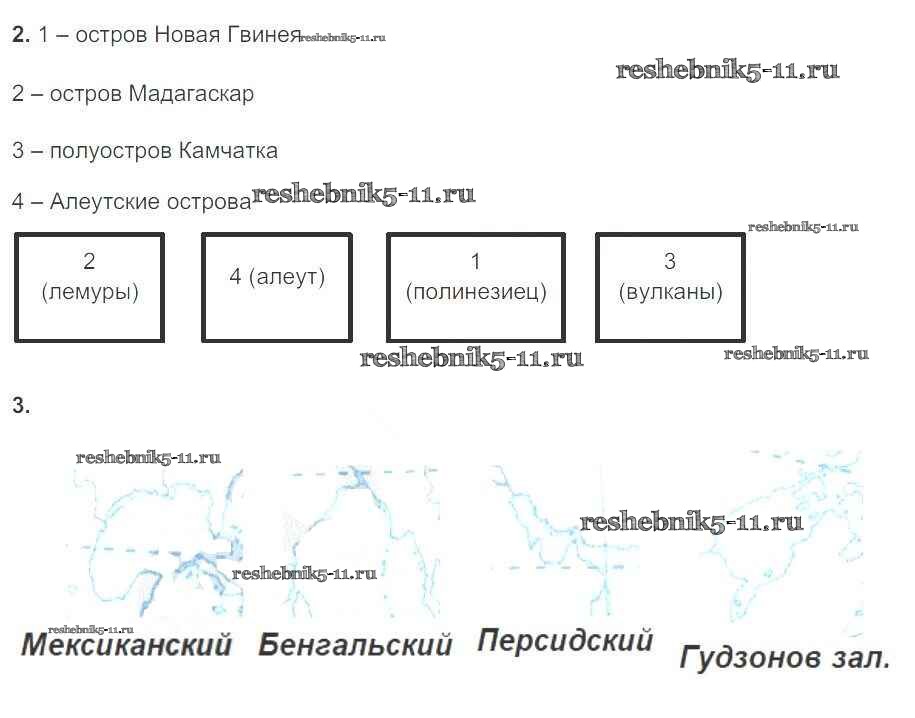 2. 1 – остров Новая Гвинея

2 – остров Мадагаскар

3 – полуостров Камчатка

4 – Алеутские острова

2
(лемуры)

4 (алеут)

1
(полинезиец)

3
(вулканы)

3.

Мексиканский

Бенгальский

Персидский

Гудзонов зал.

reshebnik5-11.ru